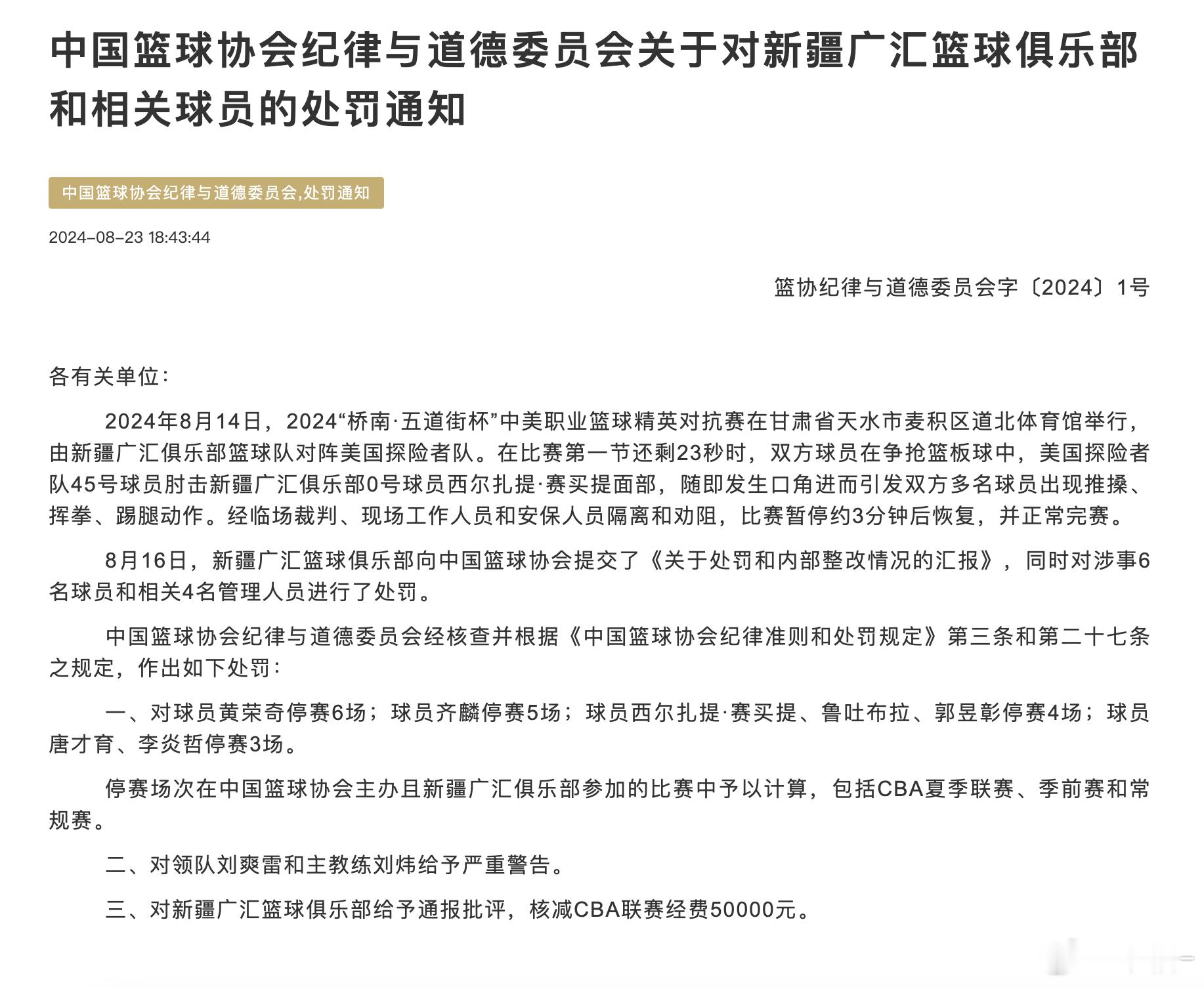 中国篮球协会纪律与道德委员会关于对新疆广汇篮球俱乐部和相关球员的处罚通知

中国篮球协会纪律与道德委员会,处罚通知

2024-08-23 18:43:44

篮协纪律与道德委员会字〔2024〕1号

各有关单位：

2024年8月14日，2024“桥南·五道街杯”中美职业篮球精英对抗赛在甘肃省天水市麦积区道北体育馆举行，由新疆广汇俱乐部篮球队对阵美国探险者队。在比赛第一节还剩23秒时，双方球员在争抢篮板球中，美国探险者队45号球员肘击新疆广汇俱乐部0号球员西尔扎提·赛买提面部，随即发生口角进而引发双方多名球员出现推搡、挥拳、踢腿动作。经临场裁判、现场工作人员和安保人员隔离和劝阻，比赛暂停约3分钟后恢复，并正常完赛。

8月16日，新疆广汇篮球俱乐部向中国篮球协会提交了《关于处罚和内部整改情况的汇报》，同时对涉事6名球员和相关4名管理人员进行了处罚。

中国篮球协会纪律与道德委员会经核查并根据《中国篮球协会纪律准则和处罚规定》第三条和第二十七条之规定，作出如下处罚：

一、对球员黄荣奇停赛6场；球员齐麟停赛5场；球员西尔扎提·赛买提、鲁吐布拉、郭昱彰停赛4场；球员唐才育、李炎哲停赛3场。

停赛场次在中国篮球协会主办且新疆广汇俱乐部参加的比赛中予以计算，包括CBA夏季联赛、季前赛和常规赛。

二、对领队刘爽雷和主教练刘炜给予严重警告。

三、对新疆广汇篮球俱乐部给予通报批评，核减CBA联赛经费50000元。